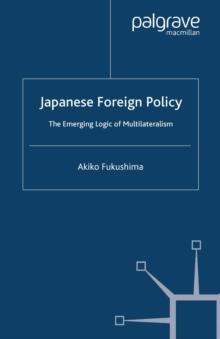 palgrave
macmillan

Japanese Foreign Policy

The Emerging Logic of Multilateralism

Akiko Fukushima